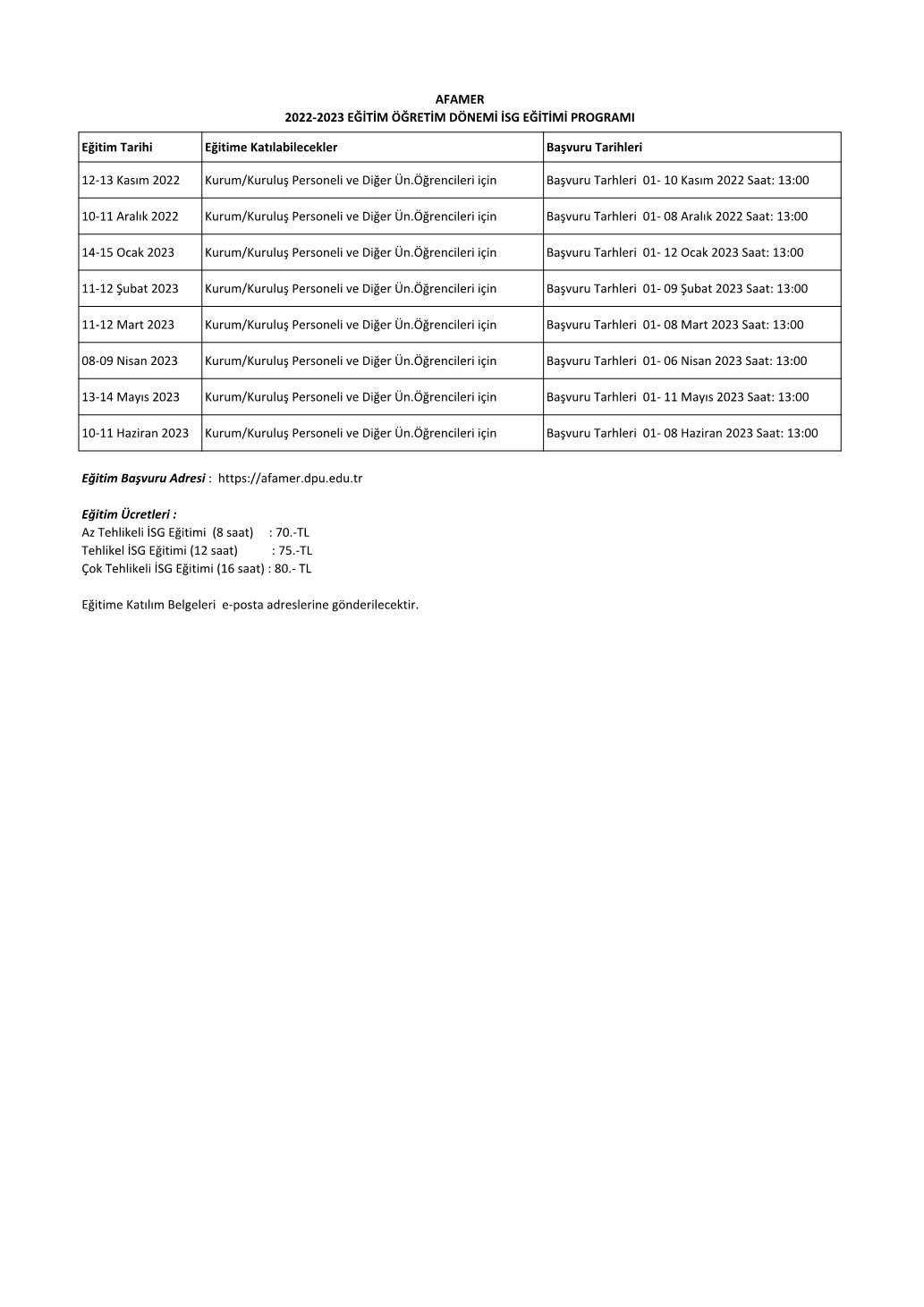 AFAMER
2022-2023 EĞİTİM ÖĞRETİM DÖNEMİ İSG EĞİTİMİ PROGRAMI

| Eğitim Tarihi | Eğitime Katılabilecekler | Başvuru Tarihleri |
|---|---|---|
| 12-13 Kasım 2022 | Kurum/Kuruluş Personeli ve Diğer Ün.Öğrencileri için | Başvuru Tarhleri 01- 10 Kasım 2022 Saat: 13:00 |
| 10-11 Aralık 2022 | Kurum/Kuruluş Personeli ve Diğer Ün.Öğrencileri için | Başvuru Tarhleri 01- 08 Aralık 2022 Saat: 13:00 |
| 14-15 Ocak 2023 | Kurum/Kuruluş Personeli ve Diğer Ün.Öğrencileri için | Başvuru Tarhleri 01- 12 Ocak 2023 Saat: 13:00 |
| 11-12 Şubat 2023 | Kurum/Kuruluş Personeli ve Diğer Ün.Öğrencileri için | Başvuru Tarhleri 01- 09 Şubat 2023 Saat: 13:00 |
| 11-12 Mart 2023 | Kurum/Kuruluş Personeli ve Diğer Ün.Öğrencileri için | Başvuru Tarhleri 01- 08 Mart 2023 Saat: 13:00 |
| 08-09 Nisan 2023 | Kurum/Kuruluş Personeli ve Diğer Ün.Öğrencileri için | Başvuru Tarhleri 01- 06 Nisan 2023 Saat: 13:00 |
| 13-14 Mayıs 2023 | Kurum/Kuruluş Personeli ve Diğer Ün.Öğrencileri için | Başvuru Tarhleri 01- 11 Mayıs 2023 Saat: 13:00 |
| 10-11 Haziran 2023 | Kurum/Kuruluş Personeli ve Diğer Ün.Öğrencileri için | Başvuru Tarhleri 01- 08 Haziran 2023 Saat: 13:00 |

Eğitim Başvuru Adresi : https://afamer.dpu.edu.tr

Eğitim Ücretleri :
Az Tehlikeli İSG Eğitimi (8 saat) : 70.-TL
Tehlikel İSG Eğitimi (12 saat) : 75.-TL
Çok Tehlikeli İSG Eğitimi (16 saat) : 80.- TL

Eğitime Katılım Belgeleri e-posta adreslerine gönderilecektir.